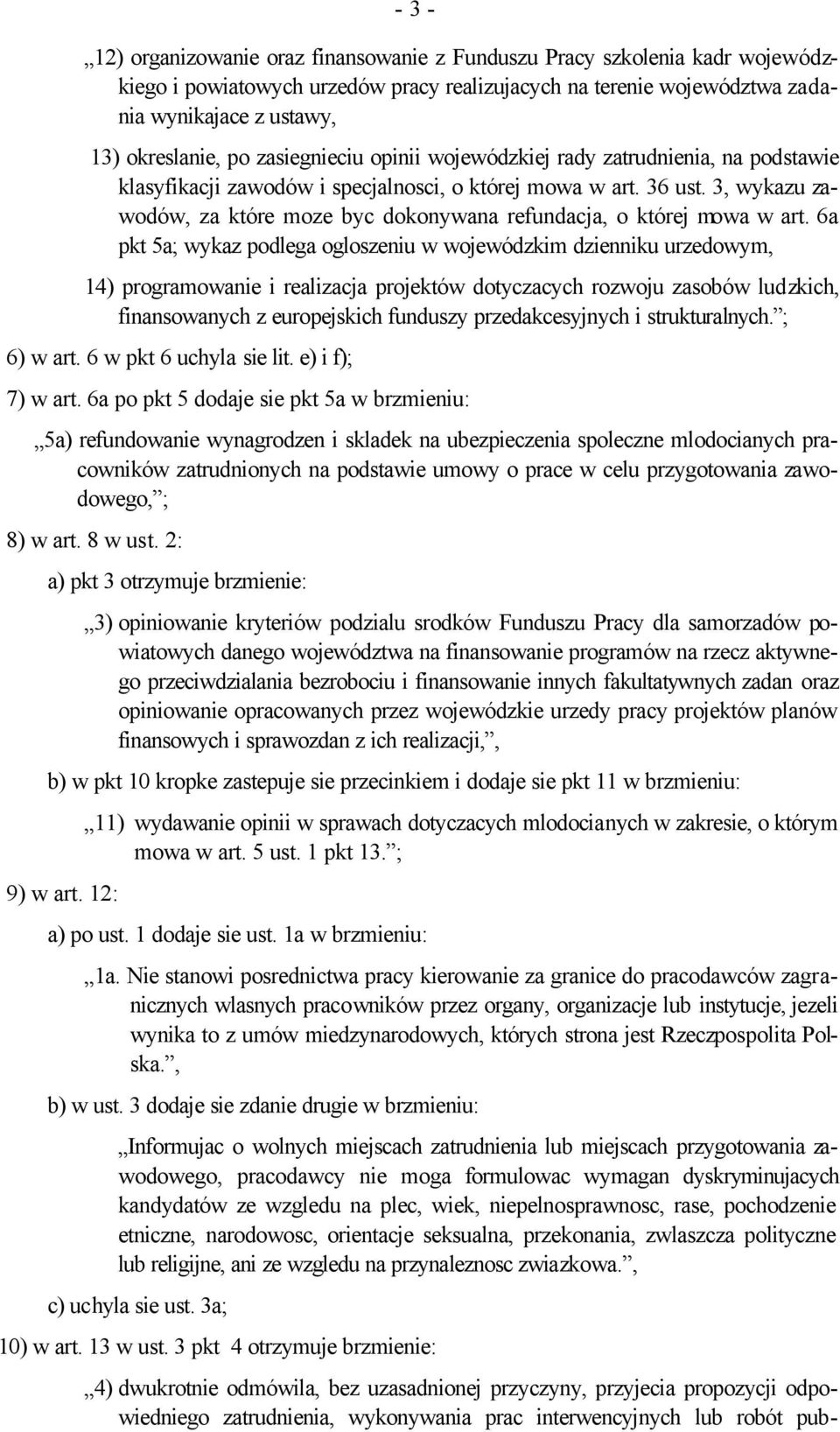 - 3 -

„12) organizowanie oraz finansowanie z Funduszu Pracy szkolenia kadr wojewódzkiego i powiatowych urzedów pracy realizujacych na terenie województwa zadania wynikajace z ustawy,

13) okreslanie, po zasiegnieciu opinii wojewódzkiej rady zatrudnienia, na podstawie klasyfikacji zawodów i specjalnosci, o której mowa w art. 36 ust. 3, wykazu zawodów, za które moze byc dokonywana refundacja, o której mowa w art. 6a pkt 5a; wykaz podlega ogloszeniu w wojewódzkim dzienniku urzedowym,

14) programowanie i realizacja projektów dotyczacych rozwoju zasobów ludzkich, finansowanych z europejskich funduszy przedakcesyjnych i strukturalnych.”;

6) w art. 6 w pkt 6 uchyla sie lit. e) i f);

7) w art. 6a po pkt 5 dodaje sie pkt 5a w brzmieniu:

„5a) refundowanie wynagrodzen i skladek na ubezpieczenia spoleczne mlodocianych pracowników zatrudnionych na podstawie umowy o prace w celu przygotowania zawodowego,”;

8) w art. 8 w ust. 2:

a) pkt 3 otrzymuje brzmienie:

„3) opiniowanie kryteriów podzialu srodków Funduszu Pracy dla samorzadów powiatowych danego województwa na finansowanie programów na rzecz aktywnego przeciwdzialania bezrobociu i finansowanie innych fakultatywnych zadan oraz opiniowanie opracowanych przez wojewódzkie urzedy pracy projektów planów finansowych i sprawozdan z ich realizacji,”,

b) w pkt 10 kropke zastepuje sie przecinkiem i dodaje sie pkt 11 w brzmieniu:

„11) wydawanie opinii w sprawach dotyczacych mlodocianych w zakresie, o którym mowa w art. 5 ust. 1 pkt 13.”;

9) w art. 12:

a) po ust. 1 dodaje sie ust. 1a w brzmieniu:

„1a. Nie stanowi posrednictwa pracy kierowanie za granice do pracodawców zagranicznych wlasnych pracowników przez organy, organizacje lub instytucje, jezeli wynika to z umów miedzynarodowych, których strona jest Rzeczpospolita Polska.”,

b) w ust. 3 dodaje sie zdanie drugie w brzmieniu:

„Informujac o wolnych miejscach zatrudnienia lub miejscach przygotowania zawodowego, pracodawcy nie moga formulowac wymagan dyskryminujacych kandydatów ze wzgledu na plec, wiek, niepelnosprawnosc, rase, pochodzenie etniczne, narodowosc, orientacje seksualna, przekonania, zwlaszcza polityczne lub religijne, ani ze wzgledu na przynaleznosc zwiazkowa.”,

c) uchyla sie ust. 3a;

10) w art. 13 w ust. 3 pkt 4 otrzymuje brzmienie:

„4) dwukrotnie odmówila, bez uzasadnionej przyczyny, przyjecia propozycji odpowiedniego zatrudnienia, wykonywania prac interwencyjnych lub robót pub-